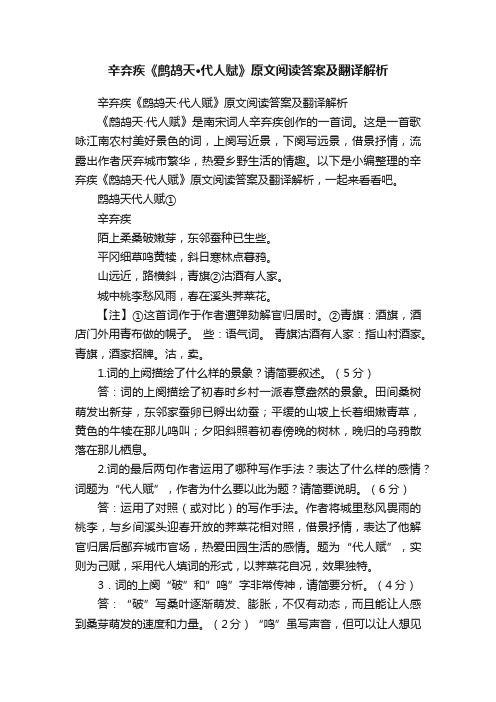 辛弃疾《鹧鸪天•代人赋》原文阅读答案及翻译解析

辛弃疾《鹧鸪天·代人赋》原文阅读答案及翻译解析

《鹧鸪天·代人赋》是南宋词人辛弃疾创作的一首词。这是一首歌咏江南农村美好景色的词，上阕写近景，下阕写远景，借景抒情，流露出作者厌弃城市繁华，热爱乡野生活的情趣。以下是小编整理的辛弃疾《鹧鸪天·代人赋》原文阅读答案及翻译解析，一起来看看吧。

鹧鸪天代人赋①

辛弃疾

陌上柔桑破嫩芽，东邻蚕种已生些。

平冈细草鸣黄犊，斜日寒林点暮鸦。

山远近，路横斜，青旗②沽酒有人家。

城中桃李愁风雨，春在溪头荠菜花。

【注】①这首词作于作者遭弹劾解官归居时。②青旗：酒旗，酒店门外用青布做的幌子。 些：语气词。 青旗沽酒有人家：指山村酒家。青旗，酒家招牌。沽，卖。

1.词的上阕描绘了什么样的景象？请简要叙述。（5分）

答：词的上阕描绘了初春时乡村一派春意盎然的景象。田间桑树萌发出新芽，东邻家蚕卵已孵出幼蚕；平缓的山坡上长着细嫩青草，黄色的牛犊在那儿鸣叫；夕阳斜照着初春傍晚的树林，晚归的乌鸦散落在那儿栖息。

2.词的最后两句作者运用了哪种写作手法？表达了什么样的感情？词题为“代人赋”，作者为什么要以此为题？请简要说明。（6分）

答：运用了对照（或对比）的写作手法。作者将城里愁风畏雨的桃李，与乡间溪头迎春开放的荠菜花相对照，借景抒情，表达了他解官归居后鄙弃城市官场，热爱田园生活的感情。题为“代人赋”，实则为己赋，采用代人填词的形式，以荠菜花自况，效果独特。

3．词的上阕“破”和“鸣”字非常传神，请简要分析。（4分）

答：“破”写桑叶逐渐萌发、膨胀，不仅有动态，而且能让人感到桑芽萌发的速度和力量。（2分）“鸣”虽写声音，但可以让人想见